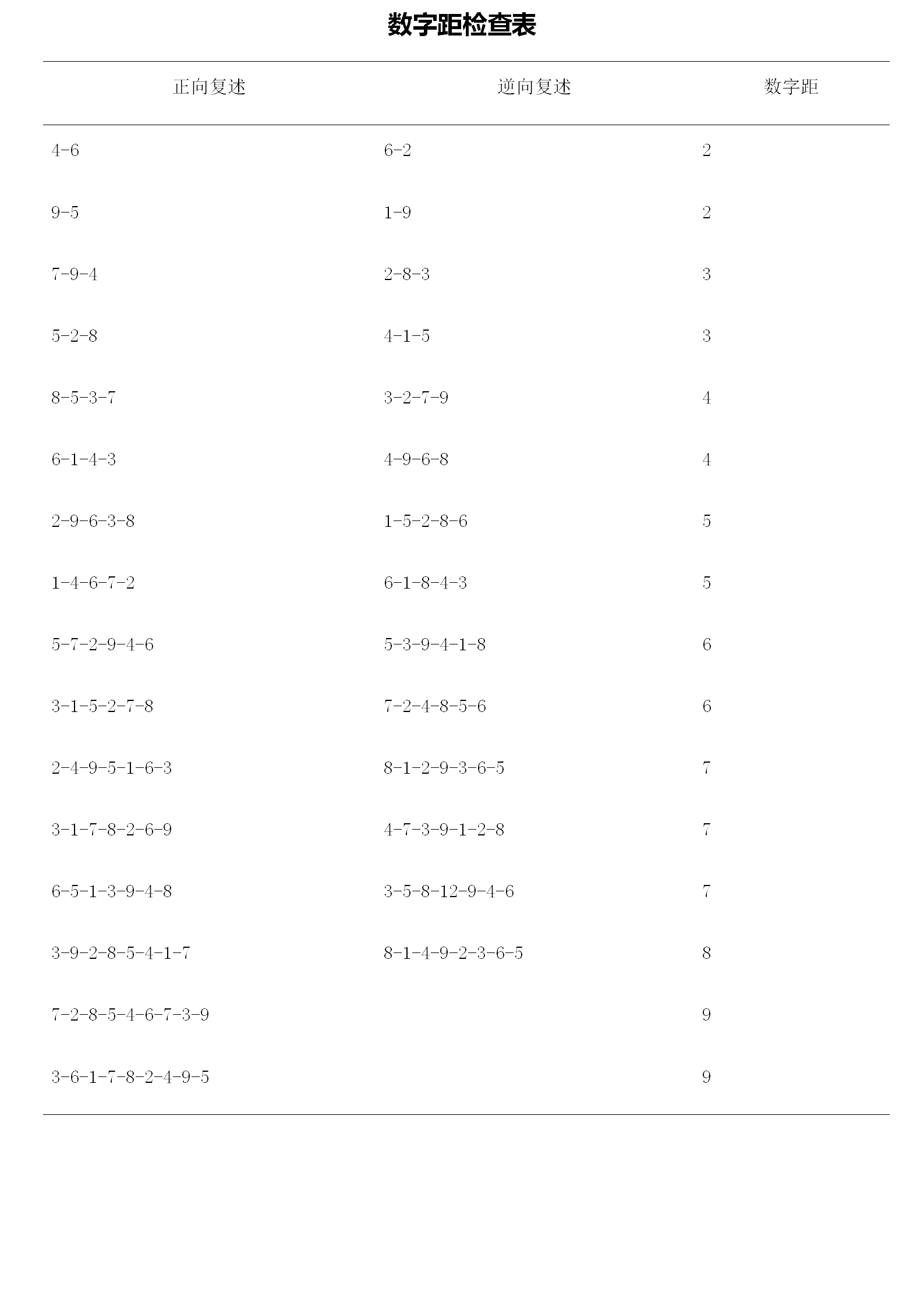 数字距检查表

| 正向复述 | 逆向复述 | 数字距 |
|---|---|---|
| 4-6 | 6-2 | 2 |
| 9-5 | 1-9 | 2 |
| 7-9-4 | 2-8-3 | 3 |
| 5-2-8 | 4-1-5 | 3 |
| 8-5-3-7 | 3-2-7-9 | 4 |
| 6-1-4-3 | 4-9-6-8 | 4 |
| 2-9-6-3-8 | 1-5-2-8-6 | 5 |
| 1-4-6-7-2 | 6-1-8-4-3 | 5 |
| 5-7-2-9-4-6 | 5-3-9-4-1-8 | 6 |
| 3-1-5-2-7-8 | 7-2-4-8-5-6 | 6 |
| 2-4-9-5-1-6-3 | 8-1-2-9-3-6-5 | 7 |
| 3-1-7-8-2-6-9 | 4-7-3-9-1-2-8 | 7 |
| 6-5-1-3-9-4-8 | 3-5-8-12-9-4-6 | 7 |
| 3-9-2-8-5-4-1-7 | 8-1-4-9-2-3-6-5 | 8 |
| 7-2-8-5-4-6-7-3-9 |  | 9 |
| 3-6-1-7-8-2-4-9-5 |  | 9 |